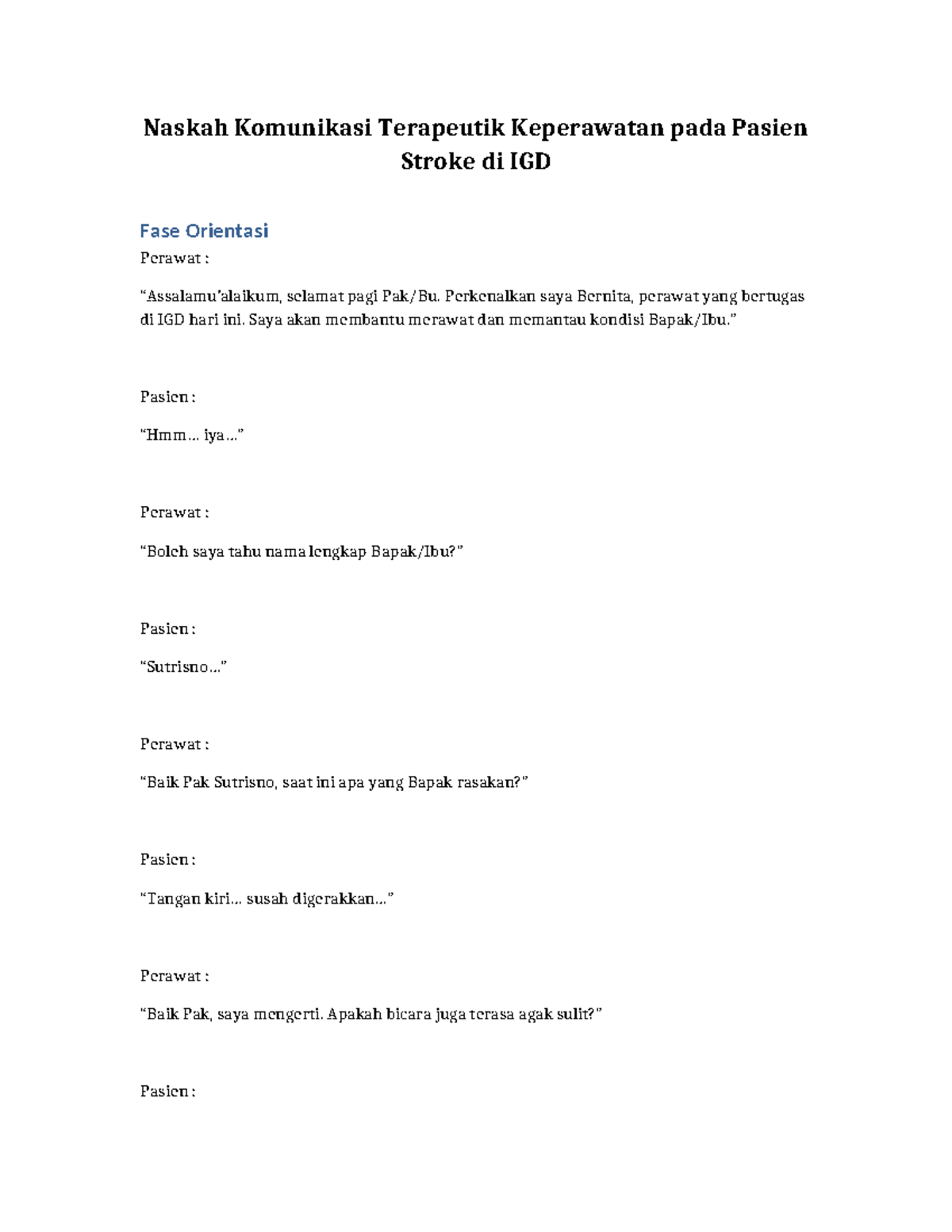 Naskah Komunikasi Terapeutik Keperawatan pada Pasien Stroke di IGD

Fase Orientasi

Perawat :

“Assalamu’alaikum, selamat pagi Pak/Bu. Perkenalkan saya Bernita, perawat yang bertugas di IGD hari ini. Saya akan membantu merawat dan memantau kondisi Bapak/Ibu.”

Pasien :

“Hmm… iya…”

Perawat :

“Boleh saya tahu nama lengkap Bapak/Ibu?”

Pasien :

“Sutrisno…”

Perawat :

“Baik Pak Sutrisno, saat ini apa yang Bapak rasakan?”

Pasien :

“Tangan kiri… susah digerakkan…”

Perawat :

“Baik Pak, saya mengerti. Apakah bicara juga terasa agak sulit?”

Pasien :